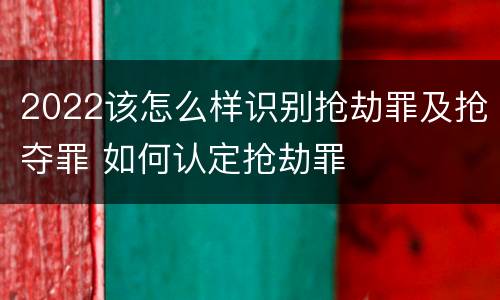 2022该怎么样识别抢劫罪及抢夺罪 如何认定抢劫罪